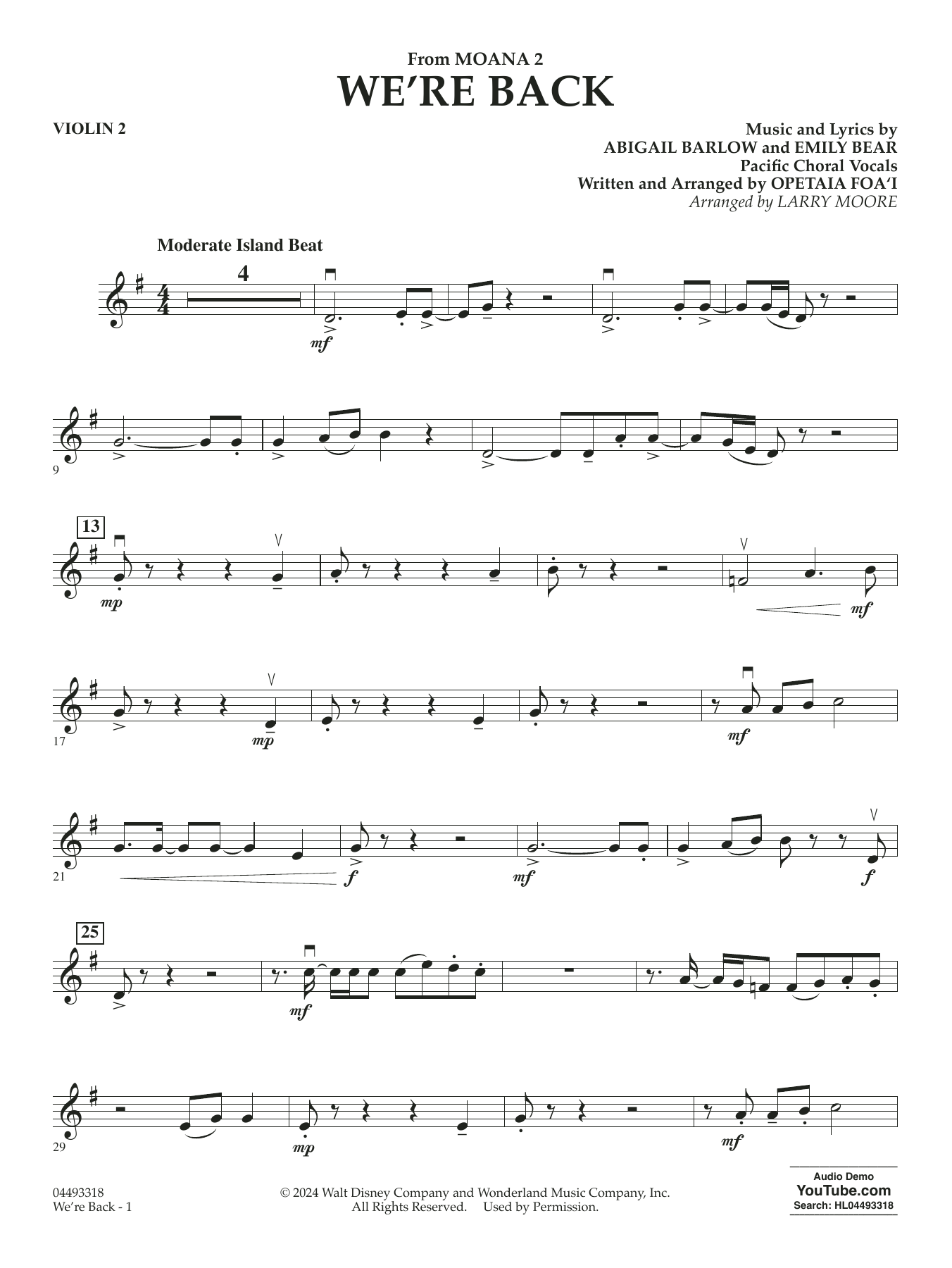 From MOANA 2
WE'RE BACK

VIOLIN 2

Music and Lyrics by
ABIGAIL BARLOW and EMILY BEAR
Pacific Choral Vocals
Written and Arranged by OPETAIA FOA'I
Arranged by LARRY MOORE

Moderate Island Beat

4

mf

9

13

mp

mf

17

mp

mf

21

f

mf

f

25

mf

29

mp

mf

04493318
We're Back - 1

© 2024 Walt Disney Company and Wonderland Music Company, Inc.
All Rights Reserved. Used by Permission.

Audio Demo
YouTube.com
Search: HL04493318